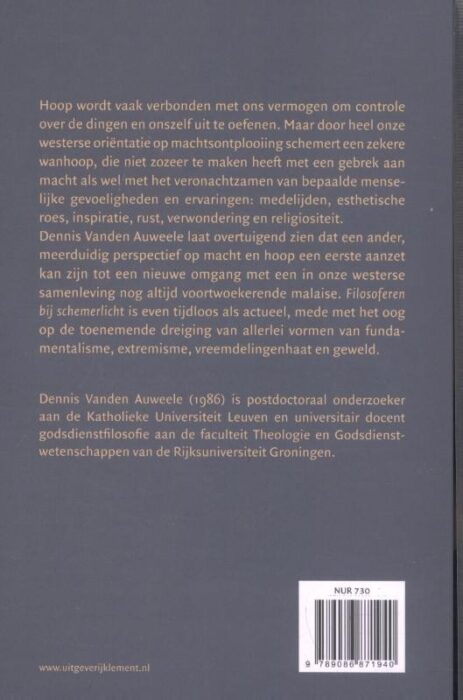 Hoop wordt vaak verbonden met ons vermogen om controle over de dingen en onszelf uit te oefenen. Maar door heel onze westerse oriëntatie op machtsontplooiing schemert een zekere wanhoop, die niet zozeer te maken heeft met een gebrek aan macht als wel met het veronachtzamen van bepaalde menselijke gevoeligheden en ervaringen: medelijden, esthetische roes, inspiratie, rust, verwondering en religiositeit.
Dennis Vanden Auweele laat overtuigend zien dat een ander, meerduidig perspectief op macht en hoop een eerste aanzet kan zijn tot een nieuwe omgang met een in onze westerse samenleving nog altijd voortwoekerende malaise. Filosoferen bij schemerlicht is even tijdloos als actueel, mede met het oog op de toenemende dreiging van allerlei vormen van fundamentalisme, extremisme, vreemdelingenhaat en geweld.

Dennis Vanden Auweele (1986) is postdoctoraal onderzoeker aan de Katholieke Universiteit Leuven en universitair docent godsdienstfilosofie aan de faculteit Theologie en Godsdienstwetenschappen van de Rijksuniversiteit Groningen.

NUR 730

9 789086 871940

www.uitgeverijklement.nl